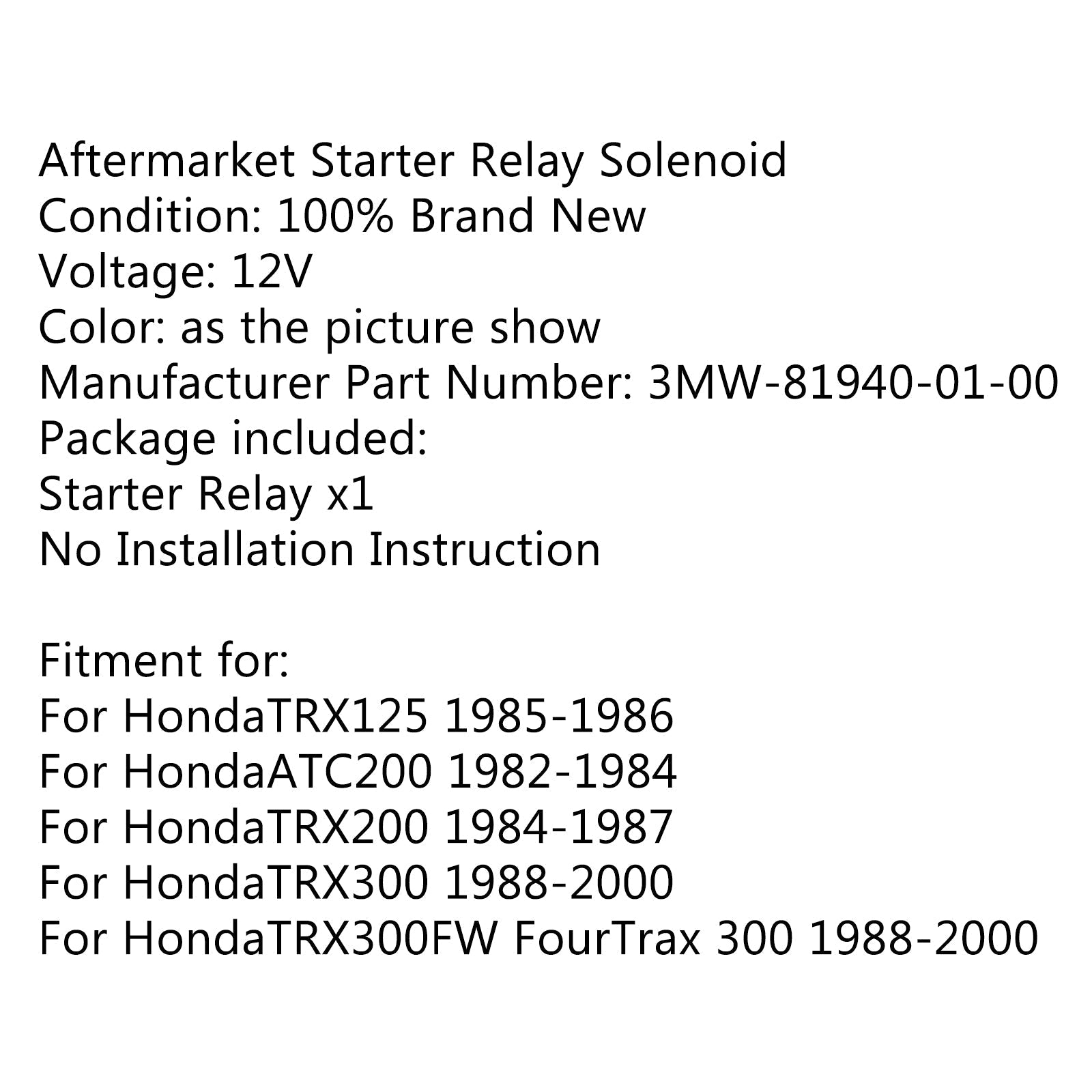 Aftermarket Starter Relay Solenoid
Condition: 100% Brand New
Voltage: 12V
Color: as the picture show
Manufacturer Part Number: 3MW-81940-01-00
Package included:
Starter Relay x1
No Installation Instruction

Fitment for:
For HondaTRX125 1985-1986
For HondaATC200 1982-1984
For HondaTRX200 1984-1987
For HondaTRX300 1988-2000
For HondaTRX300FW FourTrax 300 1988-2000